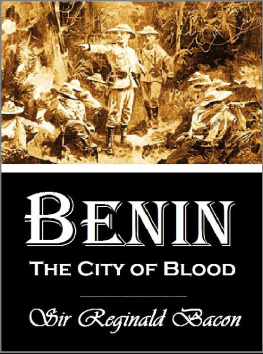 BENIN
THE CITY OF BLOOD

Sir Reginald Bacon